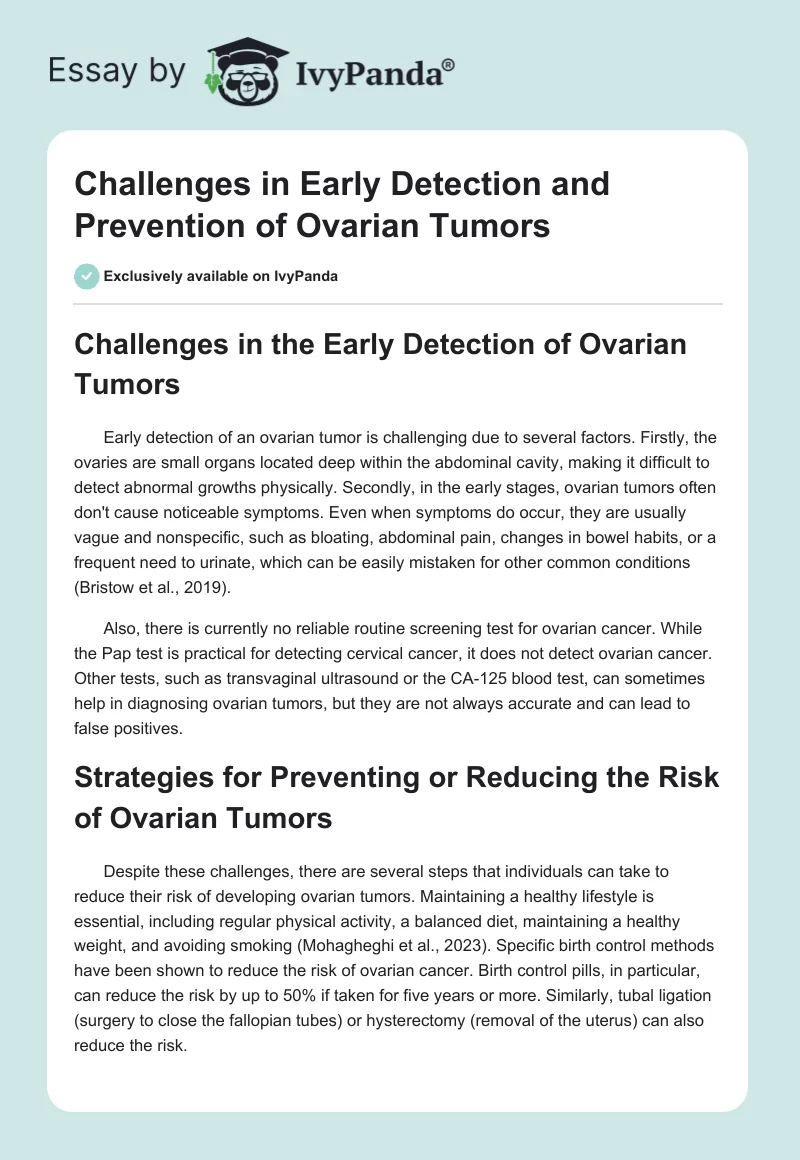 Essay by IvyPanda®

Challenges in Early Detection and Prevention of Ovarian Tumors

Exclusively available on IvyPanda

Challenges in the Early Detection of Ovarian Tumors

Early detection of an ovarian tumor is challenging due to several factors. Firstly, the ovaries are small organs located deep within the abdominal cavity, making it difficult to detect abnormal growths physically. Secondly, in the early stages, ovarian tumors often don't cause noticeable symptoms. Even when symptoms do occur, they are usually vague and nonspecific, such as bloating, abdominal pain, changes in bowel habits, or a frequent need to urinate, which can be easily mistaken for other common conditions (Bristow et al., 2019).

Also, there is currently no reliable routine screening test for ovarian cancer. While the Pap test is practical for detecting cervical cancer, it does not detect ovarian cancer. Other tests, such as transvaginal ultrasound or the CA-125 blood test, can sometimes help in diagnosing ovarian tumors, but they are not always accurate and can lead to false positives.

Strategies for Preventing or Reducing the Risk of Ovarian Tumors

Despite these challenges, there are several steps that individuals can take to reduce their risk of developing ovarian tumors. Maintaining a healthy lifestyle is essential, including regular physical activity, a balanced diet, maintaining a healthy weight, and avoiding smoking (Mohagheghi et al., 2023). Specific birth control methods have been shown to reduce the risk of ovarian cancer. Birth control pills, in particular, can reduce the risk by up to 50% if taken for five years or more. Similarly, tubal ligation (surgery to close the fallopian tubes) or hysterectomy (removal of the uterus) can also reduce the risk.